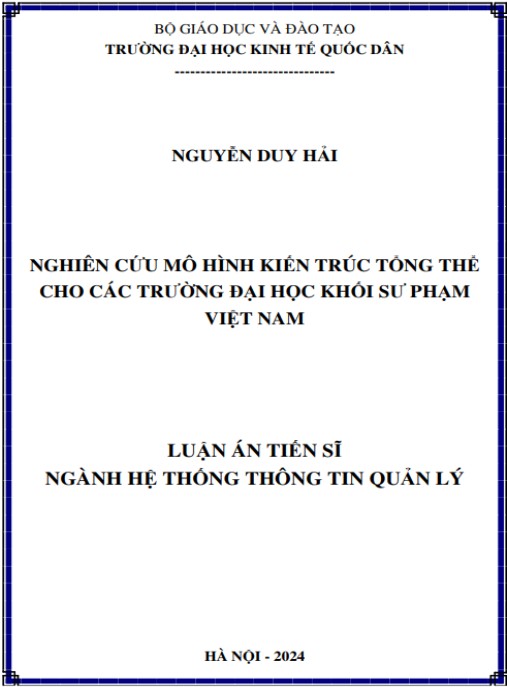 BỘ GIÁO DỤC VÀ ĐÀO TẠO
TRƯỜNG ĐẠI HỌC KINH TẾ QUỐC DÂN
-------------------------------

NGUYỄN DUY HẢI

NGHIÊN CỨU MÔ HÌNH KIẾN TRÚC TỔNG THỂ CHO CÁC TRƯỜNG ĐẠI HỌC KHỐI SƯ PHẠM VIỆT NAM

LUẬN ÁN TIẾN SĨ
NGÀNH HỆ THỐNG THÔNG TIN QUẢN LÝ

HÀ NỘI - 2024